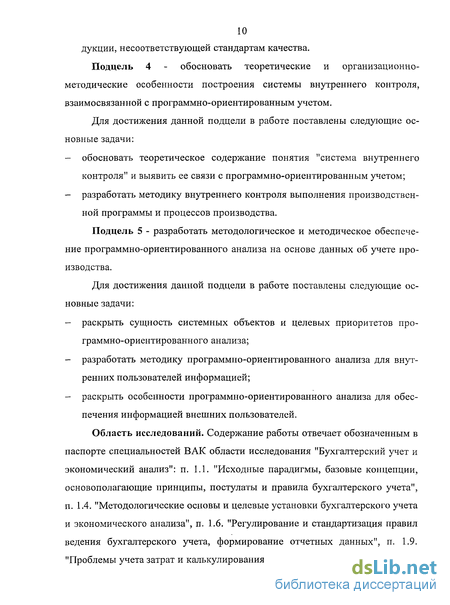 10

дукции, несоответствующей стандартам качества.

**Подцель 4** - обосновать теоретические и организационно-методические особенности построения системы внутреннего контроля, взаимосвязанной с программно-ориентированным учетом.

Для достижения данной подцели в работе поставлены следующие основные задачи:

– обосновать теоретическое содержание понятия "система внутреннего контроля" и выявить ее связи с программно-ориентированным учетом;

– разработать методику внутреннего контроля выполнения производственной программы и процессов производства.

**Подцель 5** - разработать методологическое и методическое обеспечение программно-ориентированного анализа на основе данных об учете производства.

Для достижения данной подцели в работе поставлены следующие основные задачи:

– раскрыть сущность системных объектов и целевых приоритетов программно-ориентированного анализа;

– разработать методику программно-ориентированного анализа для внутренних пользователей информацией;

– раскрыть особенности программно-ориентированного анализа для обеспечения информацией внешних пользователей.

**Область исследований.** Содержание работы отвечает обозначенным в паспорте специальностей ВАК области исследования "Бухгалтерский учет и экономический анализ": п. 1.1. "Исходные парадигмы, базовые концепции, основополагающие принципы, постулаты и правила бухгалтерского учета", п. 1.4. "Методологические основы и целевые установки бухгалтерского учета и экономического анализа", п. 1.6. "Регулирование и стандартизация правил ведения бухгалтерского учета, формирование отчетных данных", п. 1.9. "Проблемы учета затрат и калькулирования

dsLib.net
библиотека диссертаций